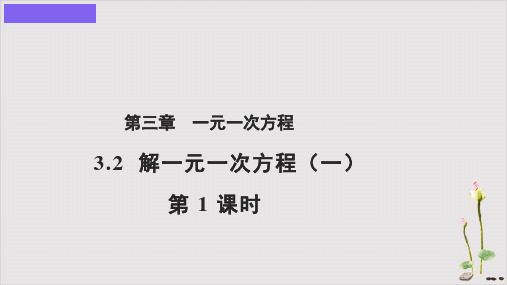 第三章　一元一次方程

3.2　解一元一次方程（一）

第 1 课时